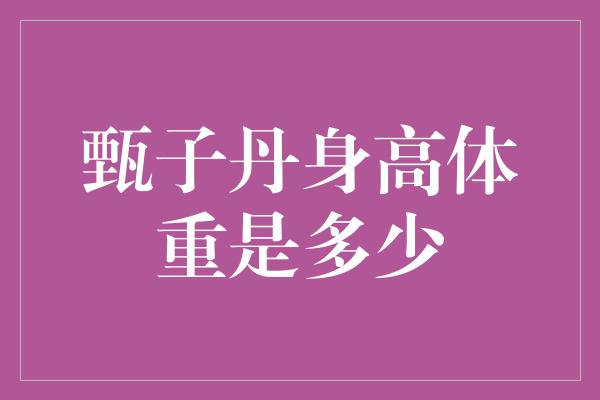 甄子丹身高体重是多少